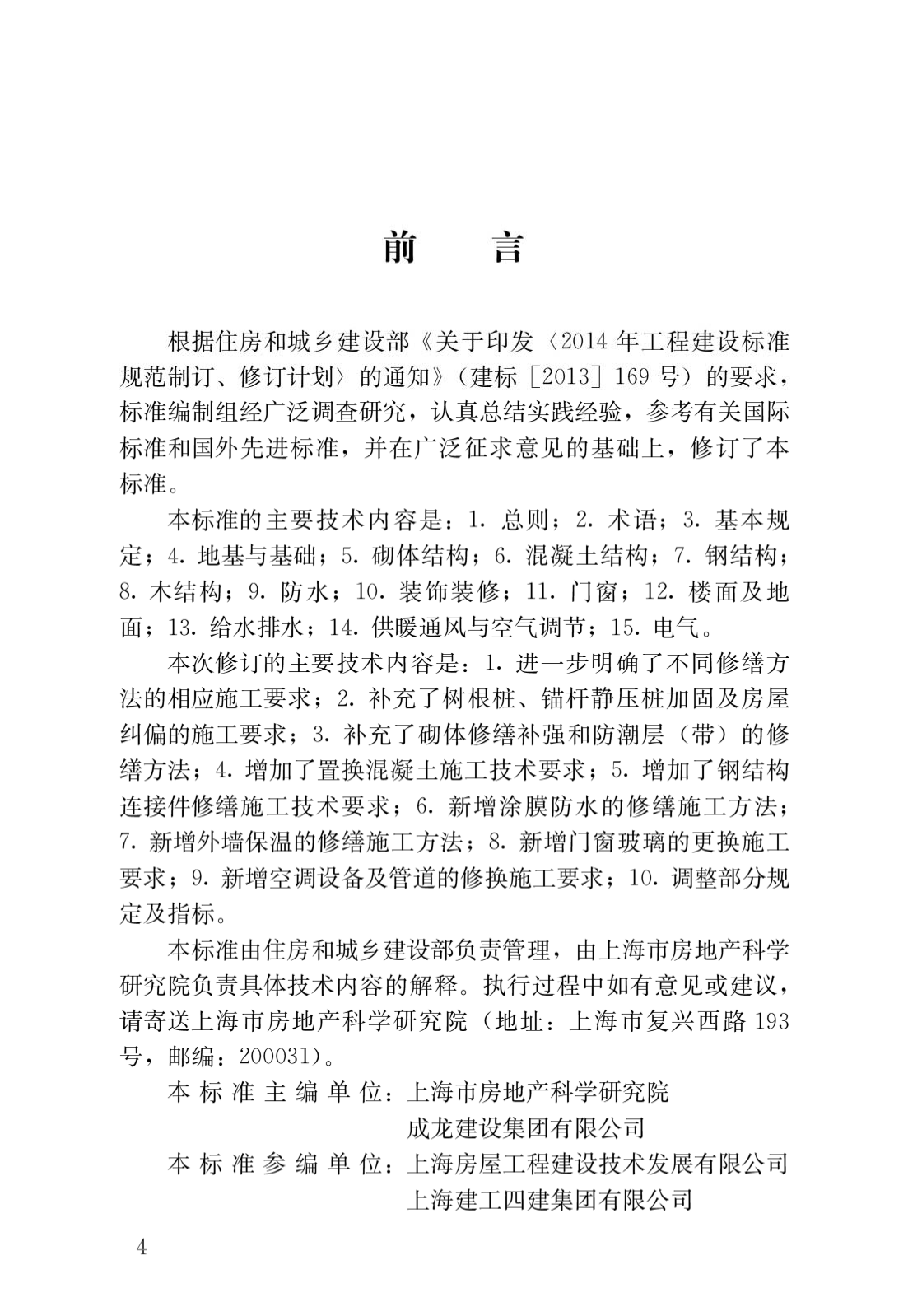 前　言

根据住房和城乡建设部《关于印发〈2014 年工程建设标准规范制订、修订计划〉的通知》（建标［2013］169 号）的要求，标准编制组经广泛调查研究，认真总结实践经验，参考有关国际标准和国外先进标准，并在广泛征求意见的基础上，修订了本标准。

本标准的主要技术内容是：1. 总则；2. 术语；3. 基本规定；4. 地基与基础；5. 砌体结构；6. 混凝土结构；7. 钢结构；8. 木结构；9. 防水；10. 装饰装修；11. 门窗；12. 楼面及地面；13. 给水排水；14. 供暖通风与空气调节；15. 电气。

本次修订的主要技术内容是：1. 进一步明确了不同修缮方法的相应施工要求；2. 补充了树根桩、锚杆静压桩加固及房屋纠偏的施工要求；3. 补充了砌体修缮补强和防潮层（带）的修缮方法；4. 增加了置换混凝土施工技术要求；5. 增加了钢结构连接件修缮施工技术要求；6. 新增涂膜防水的修缮施工方法；7. 新增外墙保温的修缮施工方法；8. 新增门窗玻璃的更换施工要求；9. 新增空调设备及管道的修换施工要求；10. 调整部分规定及指标。

本标准由住房和城乡建设部负责管理，由上海市房地产科学研究院负责具体技术内容的解释。执行过程中如有意见或建议，请寄送上海市房地产科学研究院（地址：上海市复兴西路 193 号，邮编：200031）。

本标准主编单位：上海市房地产科学研究院
成龙建设集团有限公司
本标准参编单位：上海房屋工程建设技术发展有限公司
上海建工四建集团有限公司

4